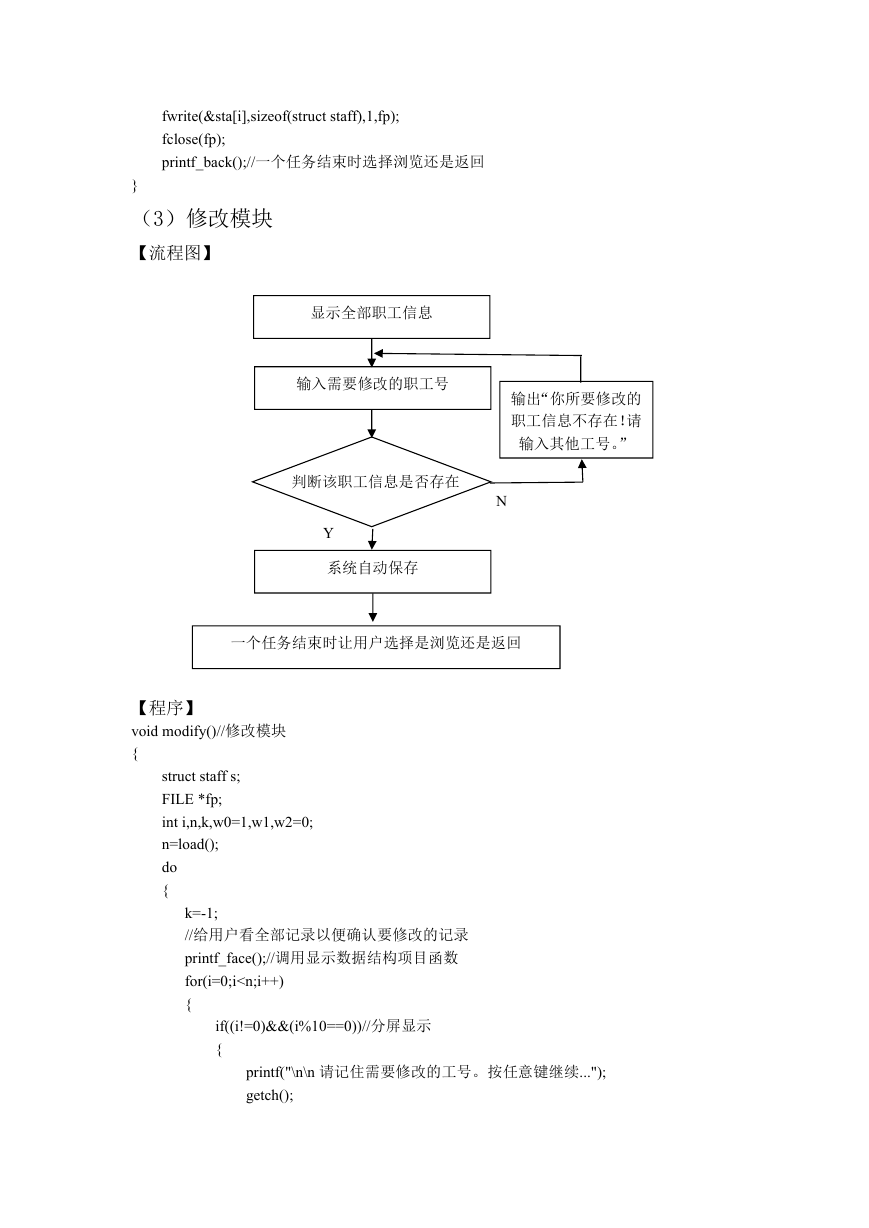 fwrite(&sta[i],sizeof(struct staff),1,fp);
fclose(fp);
printf_back();//一个任务结束时选择浏览还是返回
}
（3）修改模块
【流程图】

显示全部职工信息

输入需要修改的职工号

输出“你所要修改的职工信息不存在！请输入其他工号。”

判断该职工信息是否存在

N

Y

系统自动保存

一个任务结束时让用户选择是浏览还是返回

【程序】
void modify()//修改模块
{
struct staff s;
FILE *fp;
int i,n,k,w0=1,w1,w2=0;
n=load();
do
{
k=-1;
//给用户看全部记录以便确认要修改的记录
printf_face();//调用显示数据结构项目函数
for(i=0;i<n;i++)
{
if((i!=0)&&(i%10==0))//分屏显示
{
printf("\n\n 请记住需要修改的工号。按任意键继续...");
getch();